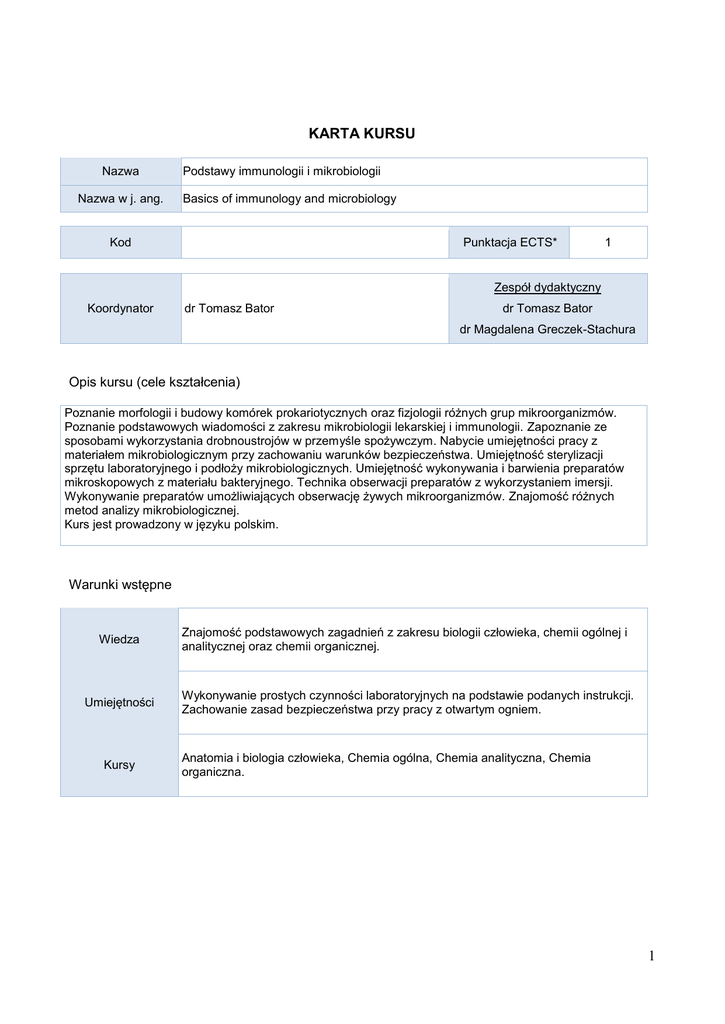 KARTA KURSU

| Nazwa | Podstawy immunologii i mikrobiologii |
|---|---|
| Nazwa w j. ang. | Basics of immunology and microbiology |

| Kod | | Punktacja ECTS* | 1 |
|---|---|---|---|

| Koordynator | dr Tomasz Bator | Zespół dydaktyczny dr Tomasz Bator dr Magdalena Greczek-Stachura |
|---|---|---|

Opis kursu (cele kształcenia)

Poznanie morfologii i budowy komórek prokariotycznych oraz fizjologii różnych grup mikroorganizmów. Poznanie podstawowych wiadomości z zakresu mikrobiologii lekarskiej i immunologii. Zapoznanie ze sposobami wykorzystania drobnoustrojów w przemyśle spożywczym. Nabycie umiejętności pracy z materiałem mikrobiologicznym przy zachowaniu warunków bezpieczeństwa. Umiejętność sterylizacji sprzętu laboratoryjnego i podłoży mikrobiologicznych. Umiejętność wykonywania i barwienia preparatów mikroskopowych z materiału bakteryjnego. Technika obserwacji preparatów z wykorzystaniem imersji. Wykonywanie preparatów umożliwiających obserwację żywych mikroorganizmów. Znajomość różnych metod analizy mikrobiologicznej.
Kurs jest prowadzony w języku polskim.

Warunki wstępne

| Wiedza | Znajomość podstawowych zagadnień z zakresu biologii człowieka, chemii ogólnej i analitycznej oraz chemii organicznej. |
|---|---|
| Umiejętności | Wykonywanie prostych czynności laboratoryjnych na podstawie podanych instrukcji. Zachowanie zasad bezpieczeństwa przy pracy z otwartym ogniem. |
| Kursy | Anatomia i biologia człowieka, Chemia ogólna, Chemia analityczna, Chemia organiczna. |

1